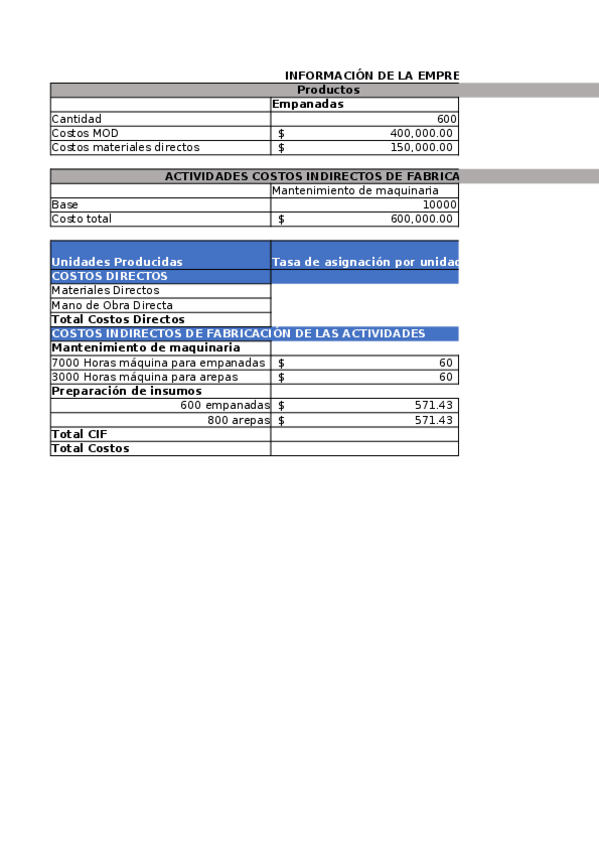 INFORMACIÓN DE LA EMPRE

| Productos | |
|---|---|
| | Empanadas |
| Cantidad | 600 |
| Costos MOD | $ 400,000.00 |
| Costos materiales directos | $ 150,000.00 |

| ACTIVIDADES COSTOS INDIRECTOS DE FABRICA | |
|---|---|
| | Mantenimiento de maquinaria |
| Base | 10000 |
| Costo total | $ 600,000.00 |

| Unidades Producidas | Tasa de asignación por unidad |
|---|---|
| COSTOS DIRECTOS | |
| Materiales Directos | |
| Mano de Obra Directa | |
| Total Costos Directos | |
| COSTOS INDIRECTOS DE FABRICACIÓN DE LAS ACTIVIDADES | |
| Mantenimiento de maquinaria | |
| 7000 Horas máquina para empanadas | $ 60 |
| 3000 Horas máquina para arepas | $ 60 |
| Preparación de insumos | |
| 600 empanadas | $ 571.43 |
| 800 arepas | $ 571.43 |
| Total CIF | |
| Total Costos | |